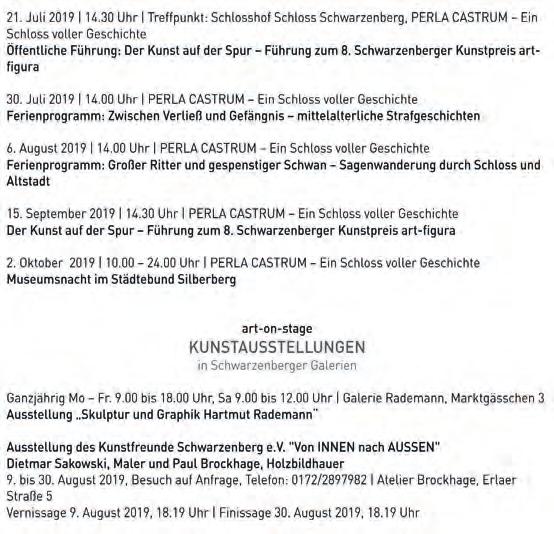 21. Juli 2019 | 14.30 Uhr | Treffpunkt: Schlosshof Schloss Schwarzenberg, PERLA CASTRUM – Ein Schloss voller Geschichte
Öffentliche Führung: Der Kunst auf der Spur – Führung zum 8. Schwarzenberger Kunstpreis art-figura

30. Juli 2019 | 14.00 Uhr | PERLA CASTRUM – Ein Schloss voller Geschichte
Ferienprogramm: Zwischen Verließ und Gefängnis – mittelalterliche Strafgeschichten

6. August 2019 | 14.00 Uhr | PERLA CASTRUM – Ein Schloss voller Geschichte
Ferienprogramm: Großer Ritter und gespenstiger Schwan – Sagenwanderung durch Schloss und Altstadt

15. September 2019 | 14.30 Uhr | PERLA CASTRUM – Ein Schloss voller Geschichte
Der Kunst auf der Spur – Führung zum 8. Schwarzenberger Kunstpreis art-figura

2. Oktober 2019 | 10.00 – 24.00 Uhr | PERLA CASTRUM – Ein Schloss voller Geschichte
Museumsnacht im Städtebund Silberberg

art-on-stage
KUNSTAUSSTELLUNGEN
in Schwarzenberger Galerien

Ganzjährig Mo – Fr. 9.00 bis 18.00 Uhr, Sa 9.00 bis 12.00 Uhr | Galerie Rademann, Marktgässchen 3
Ausstellung „Skulptur und Graphik Hartmut Rademann"

Ausstellung des Kunstfreunde Schwarzenberg e.V. "Von INNEN nach AUSSEN"
Dietmar Sakowski, Maler und Paul Brockhage, Holzbildhauer
9. bis 30. August 2019, Besuch auf Anfrage, Telefon: 0172/2897982 | Atelier Brockhage, Erlaer Straße 5
Vernissage 9. August 2019, 18.19 Uhr | Finissage 30. August 2019, 18.19 Uhr